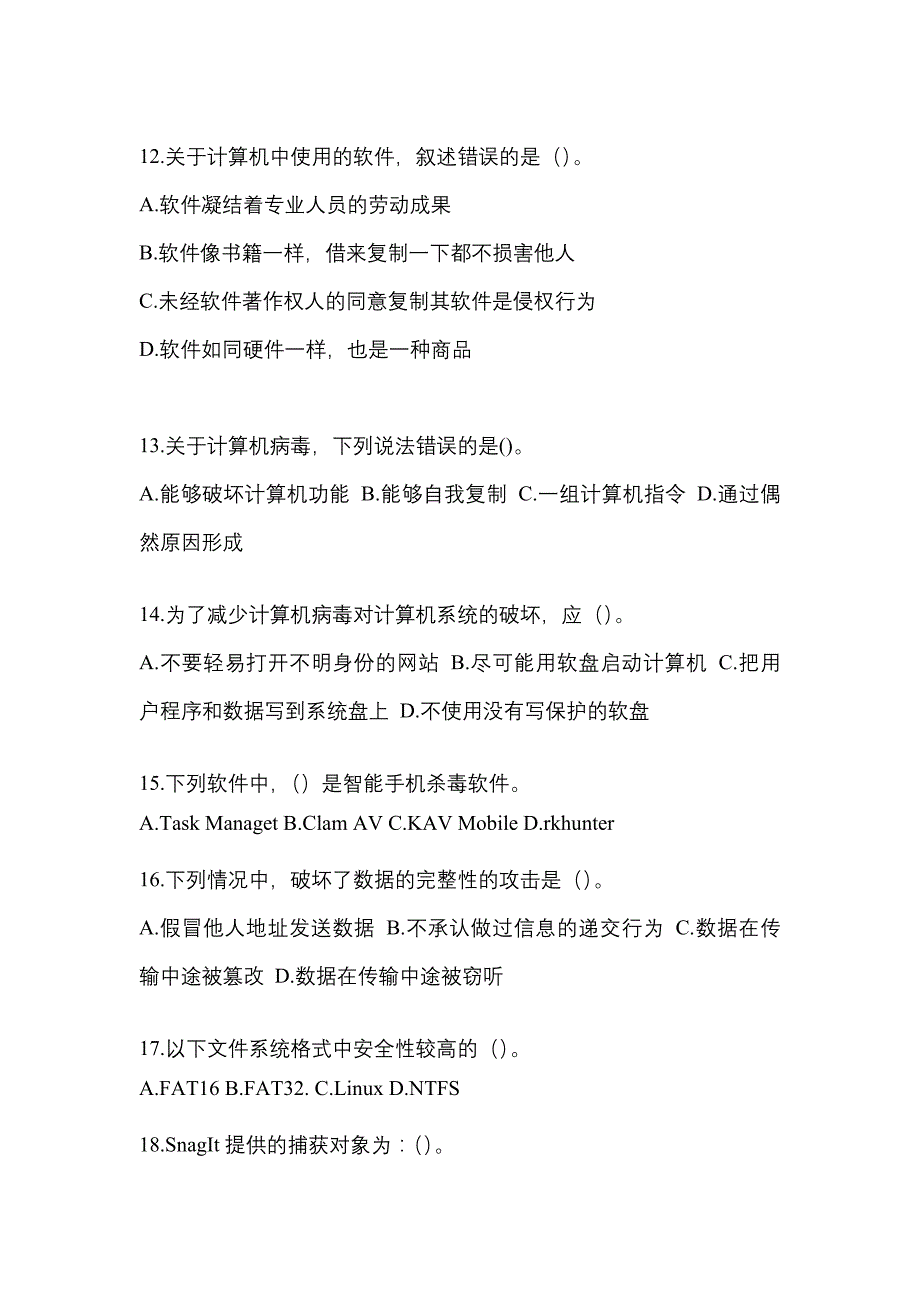 12.关于计算机中使用的软件，叙述错误的是（）。

A.软件凝结着专业人员的劳动成果

B.软件像书籍一样，借来复制一下都不损害他人

C.未经软件著作权人的同意复制其软件是侵权行为

D.软件如同硬件一样，也是一种商品

13.关于计算机病毒，下列说法错误的是()。

A.能够破坏计算机功能 B.能够自我复制 C.一组计算机指令 D.通过偶然原因形成

14.为了减少计算机病毒对计算机系统的破坏，应（）。

A.不要轻易打开不明身份的网站 B.尽可能用软盘启动计算机 C.把用户程序和数据写到系统盘上 D.不使用没有写保护的软盘

15.下列软件中，（）是智能手机杀毒软件。

A.Task Managet B.Clam AV C.KAV Mobile D.rkhunter

16.下列情况中，破坏了数据的完整性的攻击是（）。

A.假冒他人地址发送数据 B.不承认做过信息的递交行为 C.数据在传输中途被篡改 D.数据在传输中途被窃听

17.以下文件系统格式中安全性较高的（）。

A.FAT16 B.FAT32. C.Linux D.NTFS

18.SnagIt 提供的捕获对象为：()。